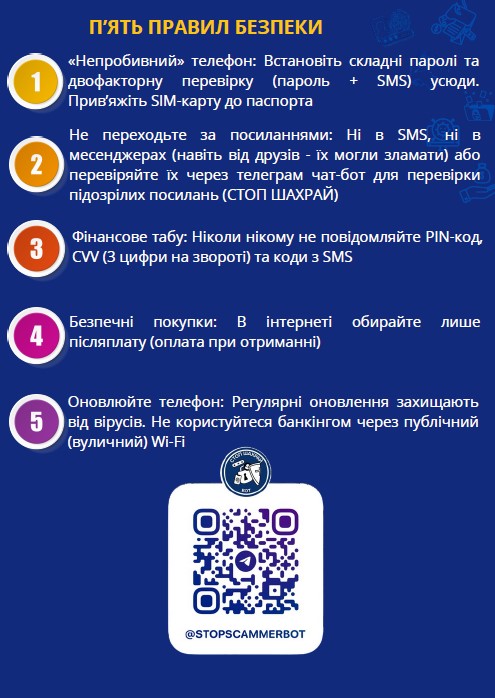 П'ЯТЬ ПРАВИЛ БЕЗПЕКИ

1

«Непробивний» телефон: Встановіть складні паролі та двофакторну перевірку (пароль + SMS) усюди. Прив'яжіть SIM-карту до паспорта

2

Не переходьте за посиланнями: Ні в SMS, ні в месенджерах (навіть від друзів - їх могли зламати) або перевіряйте їх через телеграм чат-бот для перевірки підозрілих посилань (СТОП ШАХРАЙ)

3

Фінансове табу: Ніколи нікому не повідомляйте PIN-код, CVV (3 цифри на звороті) та коди з SMS

4

Безпечні покупки: В інтернеті обирайте лише післяплату (оплата при отриманні)

5

Оновлюйте телефон: Регулярні оновлення захищають від вірусів. Не користуйтеся банкінгом через публічний (вуличний) Wi-Fi

СТОП ШАХРАЙ
BOT

@STOPSCAMMERBOT